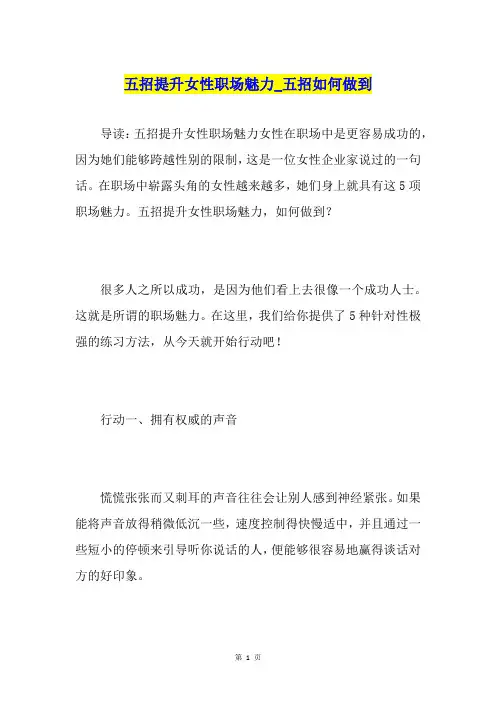 五招提升女性职场魅力_五招如何做到

导读：五招提升女性职场魅力女性在职场中是更容易成功的，因为她们能够跨越性别的限制，这是一位女性企业家说过的一句话。在职场中崭露头角的女性越来越多，她们身上就具有这5项职场魅力。五招提升女性职场魅力，如何做到？

很多人之所以成功，是因为他们看上去很像一个成功人士。这就是所谓的职场魅力。在这里，我们给你提供了5种针对性极强的练习方法，从今天就开始行动吧！

行动一、拥有权威的声音

慌慌张张而又刺耳的声音往往会让别人感到神经紧张。如果能将声音放得稍微低沉一些，速度控制得快慢适中，并且通过一些短小的停顿来引导听你说话的人，便能够很容易地赢得谈话对方的好印象。

第 1 页